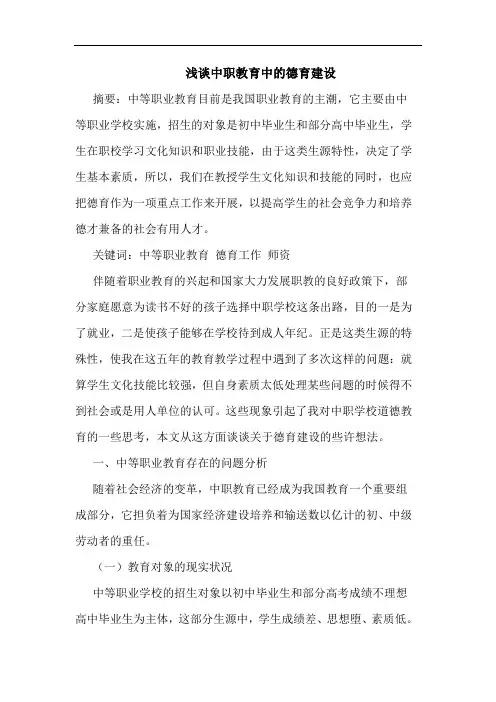 浅谈中职教育中的德育建设

摘要：中等职业教育目前是我国职业教育的主潮，它主要由中等职业学校实施，招生的对象是初中毕业生和部分高中毕业生，学生在职校学习文化知识和职业技能，由于这类生源特性，决定了学生基本素质，所以，我们在教授学生文化知识和技能的同时，也应把德育作为一项重点工作来开展，以提高学生的社会竞争力和培养德才兼备的社会有用人才。

关键词：中等职业教育 德育工作 师资

伴随着职业教育的兴起和国家大力发展职教的良好政策下，部分家庭愿意为读书不好的孩子选择中职学校这条出路，目的一是为了就业，二是使孩子能够在学校待到成人年纪。正是这类生源的特殊性，使我在这五年的教育教学过程中遇到了多次这样的问题：就算学生文化技能比较强，但自身素质太低处理某些问题的时候得不到社会或是用人单位的认可。这些现象引起了我对中职学校道德教育的一些思考，本文从这方面谈谈关于德育建设的些许想法。

一、中等职业教育存在的问题分析

随着社会经济的变革，中职教育已经成为我国教育一个重要组成部分，它担负着为国家经济建设培养和输送数以亿计的初、中级劳动者的重任。

（一）教育对象的现实状况

中等职业学校的招生对象以初中毕业生和部分高考成绩不理想高中毕业生为主体，这部分生源中，学生成绩差、思想堕、素质低。